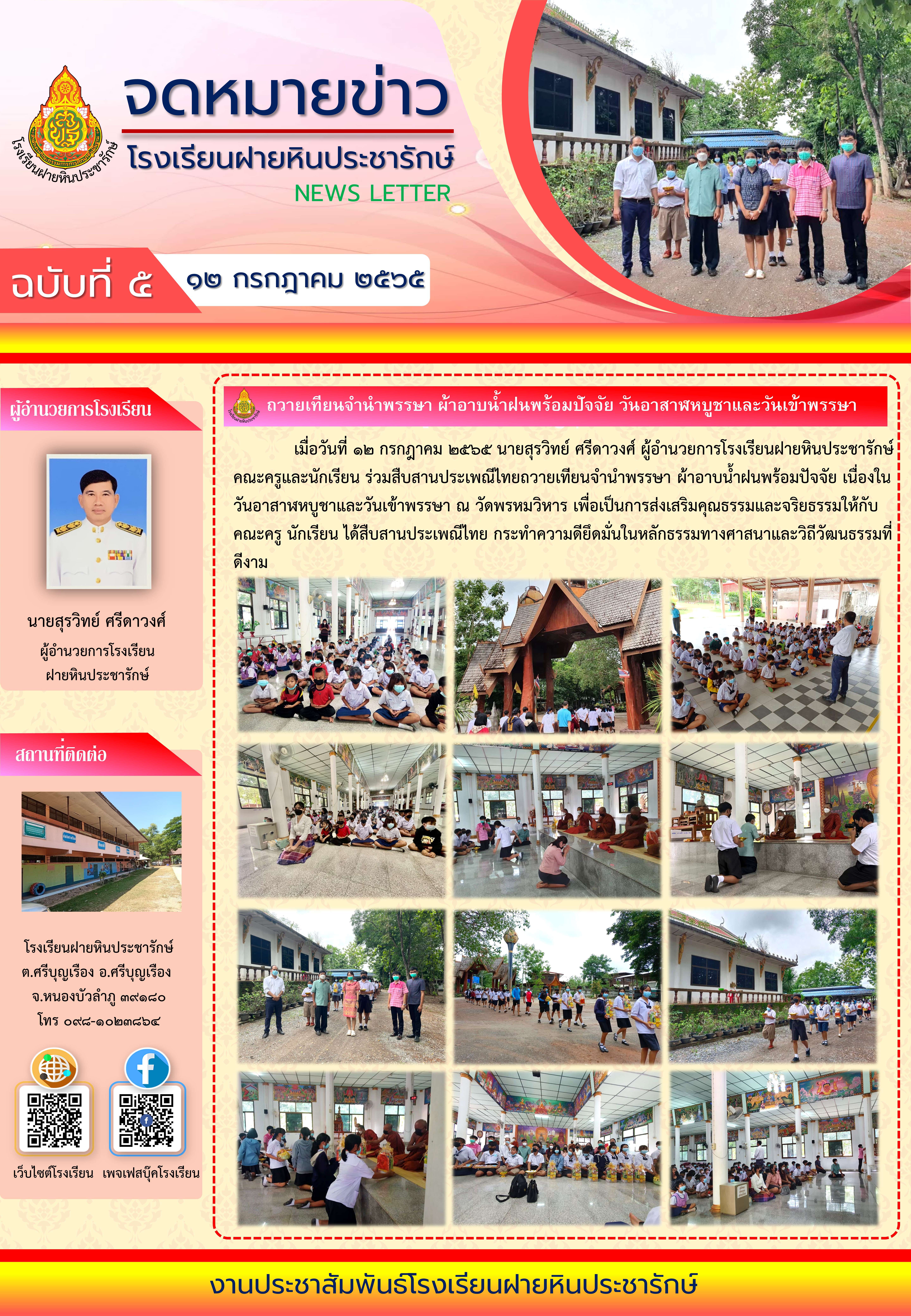 โรงเรียนฝายหินประชารักษ์

จดหมายข่าว
โรงเรียนฝายหินประชารักษ์
NEWS LETTER

ฉบับที่ ๕
๑๒ กรกฎาคม ๒๕๖๕

ผู้อำนวยการโรงเรียน

นายสุรวิทย์ ศรีดาวงศ์
ผู้อำนวยการโรงเรียน
ฝายหินประชารักษ์

สถานที่ติดต่อ

โรงเรียนฝายหินประชารักษ์
ต.ศรีบุญเรือง อ.ศรีบุญเรือง
จ.หนองบัวลำภู ๓๙๑๘๐
โทร ๐๙๘-๑๐๒๓๘๖๔

เว็บไซต์โรงเรียน
เพจเฟสบุ๊คโรงเรียน

ถวายเทียนจำนำพรรษา ผ้าอาบน้ำฝนพร้อมปัจจัย วันอาสาฬหบูชาและวันเข้าพรรษา

เมื่อวันที่ ๑๒ กรกฎาคม ๒๕๖๕ นายสุรวิทย์ ศรีดาวงศ์ ผู้อำนวยการโรงเรียนฝายหินประชารักษ์ คณะครูและนักเรียน ร่วมสืบสานประเพณีไทยถวายเทียนจำนำพรรษา ผ้าอาบน้ำฝนพร้อมปัจจัย เนื่องในวันอาสาฬหบูชาและวันเข้าพรรษา ณ วัดพรหมวิหาร เพื่อเป็นการส่งเสริมคุณธรรมและจริยธรรมให้กับคณะครู นักเรียน ได้สืบสานประเพณีไทย กระทำความดียึดมั่นในหลักธรรมทางศาสนาและวิถีวัฒนธรรมที่ดีงาม

งานประชาสัมพันธ์โรงเรียนฝายหินประชารักษ์